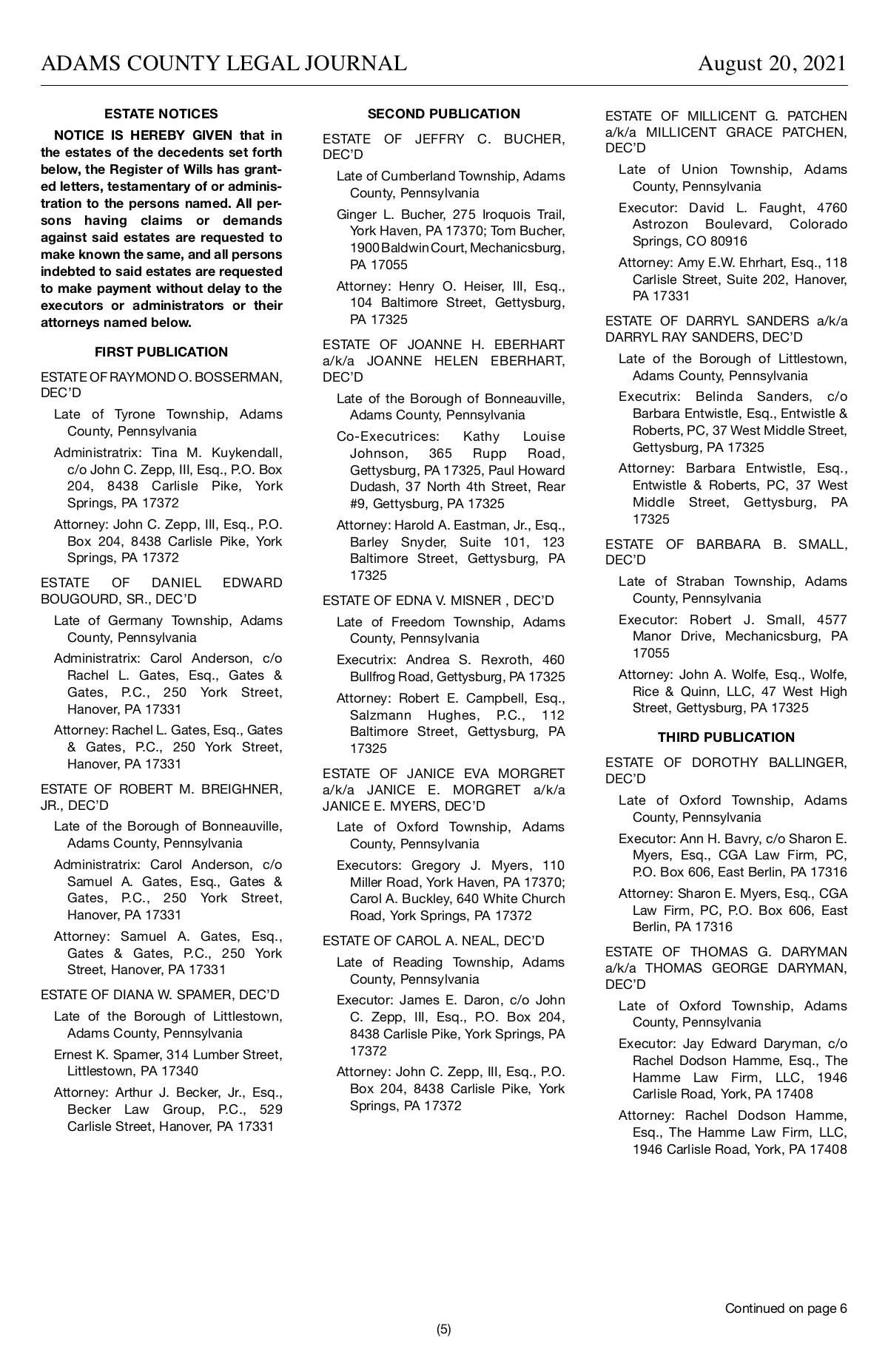 ADAMS COUNTY LEGAL JOURNAL August 20, 2021

ESTATE NOTICES

NOTICE IS HEREBY GIVEN that in the estates of the decedents set forth below, the Register of Wills has granted letters, testamentary of or administration to the persons named. All persons having claims or demands against said estates are requested to make known the same, and all persons indebted to said estates are requested to make payment without delay to the executors or administrators or their attorneys named below.

FIRST PUBLICATION

ESTATE OF RAYMOND O. BOSSERMAN, DEC'D

Late of Tyrone Township, Adams County, Pennsylvania

Administratrix: Tina M. Kuykendall, c/o John C. Zepp, III, Esq., P.O. Box 204, 8438 Carlisle Pike, York Springs, PA 17372

Attorney: John C. Zepp, III, Esq., P.O. Box 204, 8438 Carlisle Pike, York Springs, PA 17372

ESTATE OF DANIEL EDWARD BOUGOURD, SR., DEC'D

Late of Germany Township, Adams County, Pennsylvania

Administratrix: Carol Anderson, c/o Rachel L. Gates, Esq., Gates & Gates, P.C., 250 York Street, Hanover, PA 17331

Attorney: Rachel L. Gates, Esq., Gates & Gates, P.C., 250 York Street, Hanover, PA 17331

ESTATE OF ROBERT M. BREIGHNER, JR., DEC'D

Late of the Borough of Bonneauville, Adams County, Pennsylvania

Administratrix: Carol Anderson, c/o Samuel A. Gates, Esq., Gates & Gates, P.C., 250 York Street, Hanover, PA 17331

Attorney: Samuel A. Gates, Esq., Gates & Gates, P.C., 250 York Street, Hanover, PA 17331

ESTATE OF DIANA W. SPAMER, DEC'D

Late of the Borough of Littlestown, Adams County, Pennsylvania

Ernest K. Spamer, 314 Lumber Street, Littlestown, PA 17340

Attorney: Arthur J. Becker, Jr., Esq., Becker Law Group, P.C., 529 Carlisle Street, Hanover, PA 17331

SECOND PUBLICATION

ESTATE OF JEFFRY C. BUCHER, DEC'D

Late of Cumberland Township, Adams County, Pennsylvania

Ginger L. Bucher, 275 Iroquois Trail, York Haven, PA 17370; Tom Bucher, 1900 Baldwin Court, Mechanicsburg, PA 17055

Attorney: Henry O. Heiser, III, Esq., 104 Baltimore Street, Gettysburg, PA 17325

ESTATE OF JOANNE H. EBERHART a/k/a JOANNE HELEN EBERHART, DEC'D

Late of the Borough of Bonneauville, Adams County, Pennsylvania

Co-Executrices: Kathy Louise Johnson, 365 Rupp Road, Gettysburg, PA 17325, Paul Howard Dudash, 37 North 4th Street, Rear #9, Gettysburg, PA 17325

Attorney: Harold A. Eastman, Jr., Esq., Barley Snyder, Suite 101, 123 Baltimore Street, Gettysburg, PA 17325

ESTATE OF EDNA V. MISNER , DEC'D

Late of Freedom Township, Adams County, Pennsylvania

Executrix: Andrea S. Rexroth, 460 Bullfrog Road, Gettysburg, PA 17325

Attorney: Robert E. Campbell, Esq., Salzmann Hughes, P.C., 112 Baltimore Street, Gettysburg, PA 17325

ESTATE OF JANICE EVA MORGRET a/k/a JANICE E. MORGRET a/k/a JANICE E. MYERS, DEC'D

Late of Oxford Township, Adams County, Pennsylvania

Executors: Gregory J. Myers, 110 Miller Road, York Haven, PA 17370; Carol A. Buckley, 640 White Church Road, York Springs, PA 17372

ESTATE OF CAROL A. NEAL, DEC'D

Late of Reading Township, Adams County, Pennsylvania

Executor: James E. Daron, c/o John C. Zepp, III, Esq., P.O. Box 204, 8438 Carlisle Pike, York Springs, PA 17372

Attorney: John C. Zepp, III, Esq., P.O. Box 204, 8438 Carlisle Pike, York Springs, PA 17372

ESTATE OF MILLICENT G. PATCHEN a/k/a MILLICENT GRACE PATCHEN, DEC'D

Late of Union Township, Adams County, Pennsylvania

Executor: David L. Faught, 4760 Astrozon Boulevard, Colorado Springs, CO 80916

Attorney: Amy E.W. Ehrhart, Esq., 118 Carlisle Street, Suite 202, Hanover, PA 17331

ESTATE OF DARRYL SANDERS a/k/a DARRYL RAY SANDERS, DEC'D

Late of the Borough of Littlestown, Adams County, Pennsylvania

Executrix: Belinda Sanders, c/o Barbara Entwistle, Esq., Entwistle & Roberts, PC, 37 West Middle Street, Gettysburg, PA 17325

Attorney: Barbara Entwistle, Esq., Entwistle & Roberts, PC, 37 West Middle Street, Gettysburg, PA 17325

ESTATE OF BARBARA B. SMALL, DEC'D

Late of Straban Township, Adams County, Pennsylvania

Executor: Robert J. Small, 4577 Manor Drive, Mechanicsburg, PA 17055

Attorney: John A. Wolfe, Esq., Wolfe, Rice & Quinn, LLC, 47 West High Street, Gettysburg, PA 17325

THIRD PUBLICATION

ESTATE OF DOROTHY BALLINGER, DEC'D

Late of Oxford Township, Adams County, Pennsylvania

Executor: Ann H. Bavry, c/o Sharon E. Myers, Esq., CGA Law Firm, PC, P.O. Box 606, East Berlin, PA 17316

Attorney: Sharon E. Myers, Esq., CGA Law Firm, PC, P.O. Box 606, East Berlin, PA 17316

ESTATE OF THOMAS G. DARYMAN a/k/a THOMAS GEORGE DARYMAN, DEC'D

Late of Oxford Township, Adams County, Pennsylvania

Executor: Jay Edward Daryman, c/o Rachel Dodson Hamme, Esq., The Hamme Law Firm, LLC, 1946 Carlisle Road, York, PA 17408

Attorney: Rachel Dodson Hamme, Esq., The Hamme Law Firm, LLC, 1946 Carlisle Road, York, PA 17408

Continued on page 6

(5)